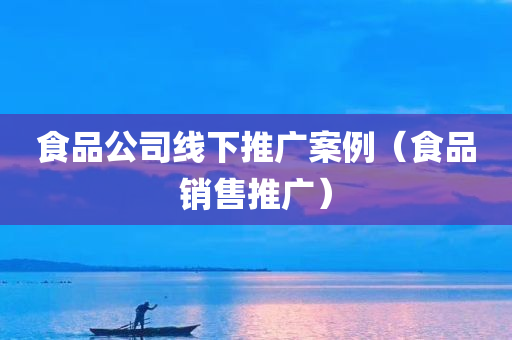 食品公司线下推广案例（食品销售推广）